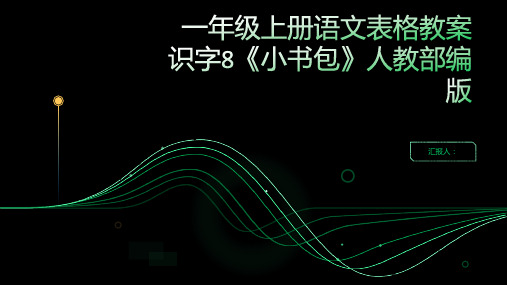 一年级上册语文表格教案识字8《小书包》人教部编版

汇报人：